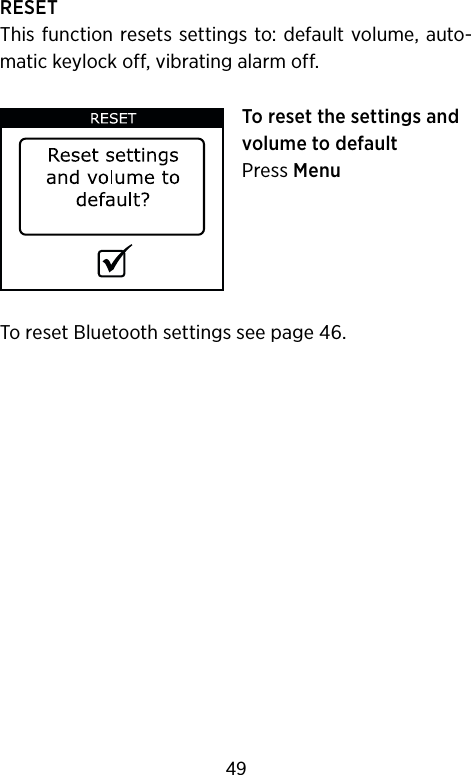 RESET
This function resets settings to: default volume, automatic keylock off, vibrating alarm off.

RESET

Reset settings and volume to default?

To reset the settings and volume to default
Press Menu

To reset Bluetooth settings see page 46.

49